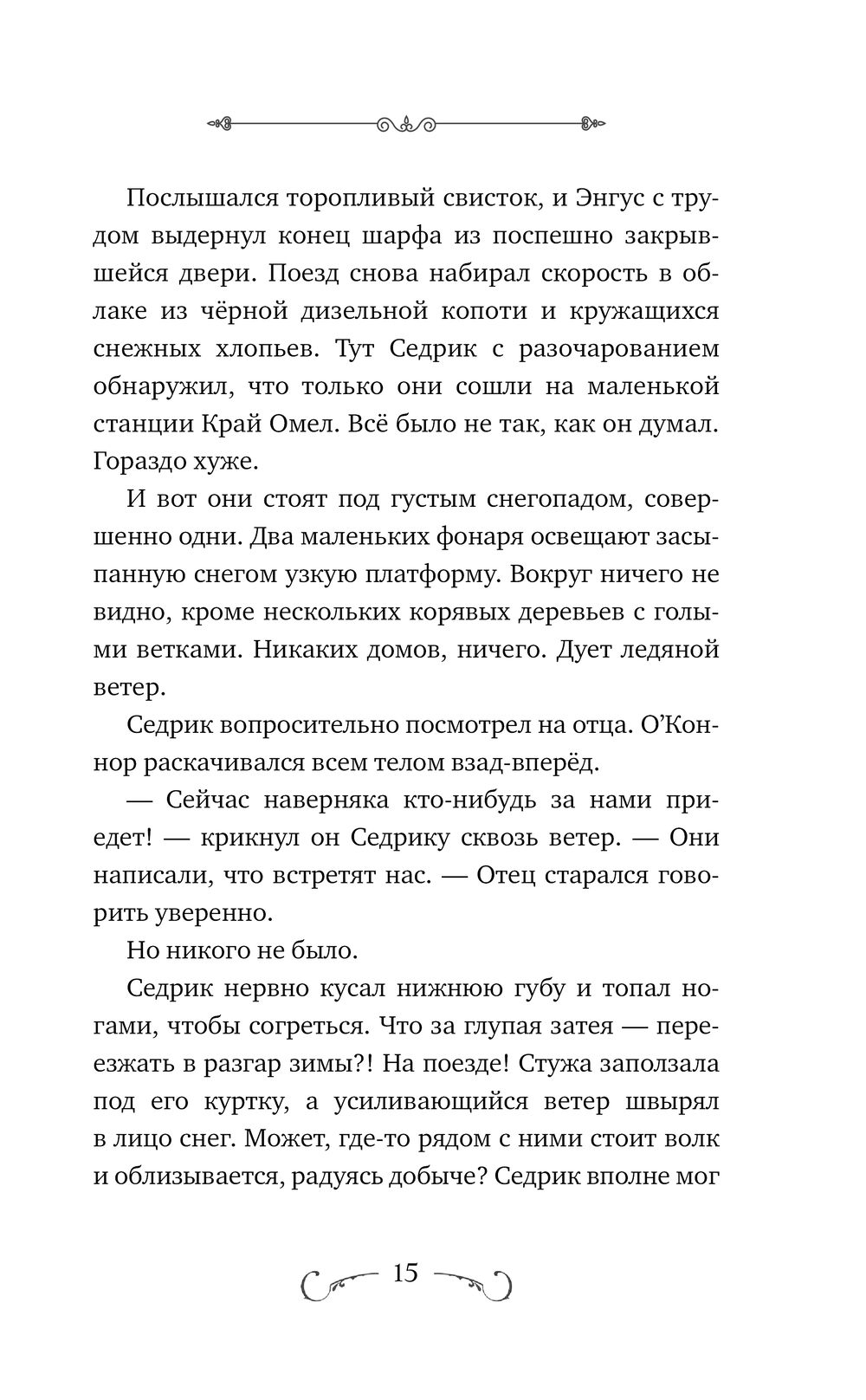 Послышался торопливый свисток, и Энгус с трудом выдернул конец шарфа из поспешно закрывшейся двери. Поезд снова набирал скорость в облаке из чёрной дизельной копоти и кружащихся снежных хлопьев. Тут Седрик с разочарованием обнаружил, что только они сошли на маленькой станции Край Омел. Всё было не так, как он думал. Гораздо хуже.

И вот они стоят под густым снегопадом, совершенно одни. Два маленьких фонаря освещают засыпанную снегом узкую платформу. Вокруг ничего не видно, кроме нескольких корявых деревьев с голыми ветками. Никаких домов, ничего. Дует ледяной ветер.

Седрик вопросительно посмотрел на отца. О'Коннор раскачивался всем телом взад-вперёд.

— Сейчас наверняка кто-нибудь за нами приедет! — крикнул он Седрику сквозь ветер. — Они написали, что встретят нас. — Отец старался говорить уверенно.

Но никого не было.

Седрик нервно кусал нижнюю губу и топал ногами, чтобы согреться. Что за глупая затея — переезжать в разгар зимы?! На поезде! Стужа заползала под его куртку, а усиливающийся ветер швырял в лицо снег. Может, где-то рядом с ними стоит волк и облизывается, радуясь добыче? Седрик вполне мог

15